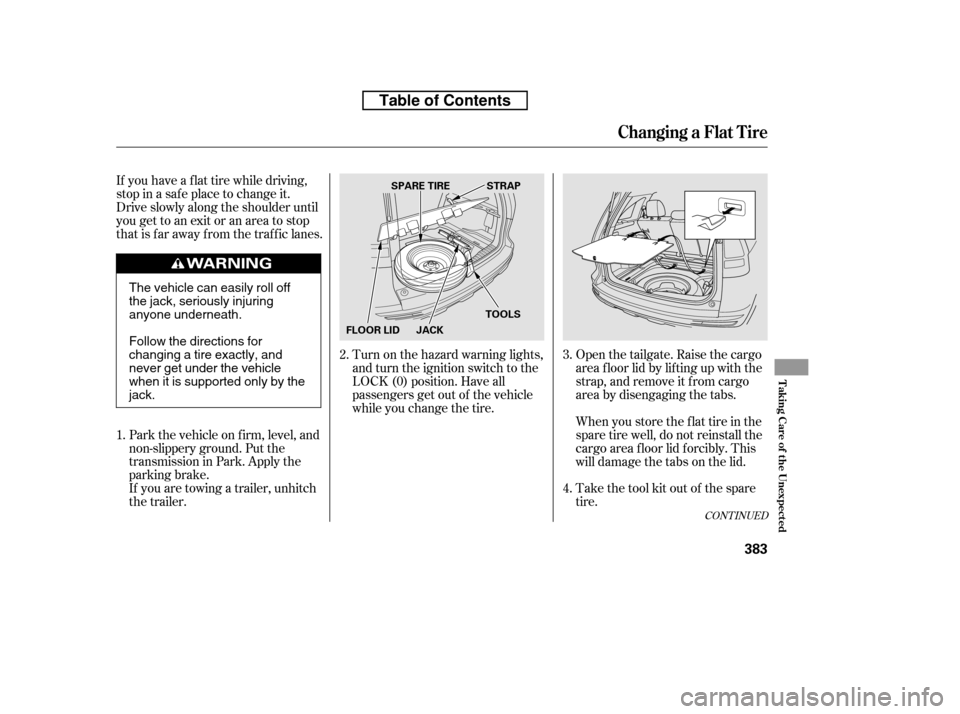 Table of Contents

Changing a Flat Tire

If you have a flat tire while driving, stop in a safe place to change it. Drive slowly along the shoulder until you get to an exit or an area to stop that is far away from the traffic lanes.

WARNING

The vehicle can easily roll off the jack, seriously injuring anyone underneath.

Follow the directions for changing a tire exactly, and never get under the vehicle when it is supported only by the jack.

1. Park the vehicle on firm, level, and non-slippery ground. Put the transmission in Park. Apply the parking brake.
If you are towing a trailer, unhitch the trailer.

SPARE TIRE
STRAP
TOOLS
FLOOR LID
JACK

2. Turn on the hazard warning lights, and turn the ignition switch to the LOCK (0) position. Have all passengers get out of the vehicle while you change the tire.

3. Open the tailgate. Raise the cargo area floor lid by lifting up with the strap, and remove it from cargo area by disengaging the tabs.

When you store the flat tire in the spare tire well, do not reinstall the cargo area floor lid forcibly. This will damage the tabs on the lid.

4. Take the tool kit out of the spare tire.

CONTINUED

Taking Care of the Unexpected

383

carmanualsonline.info